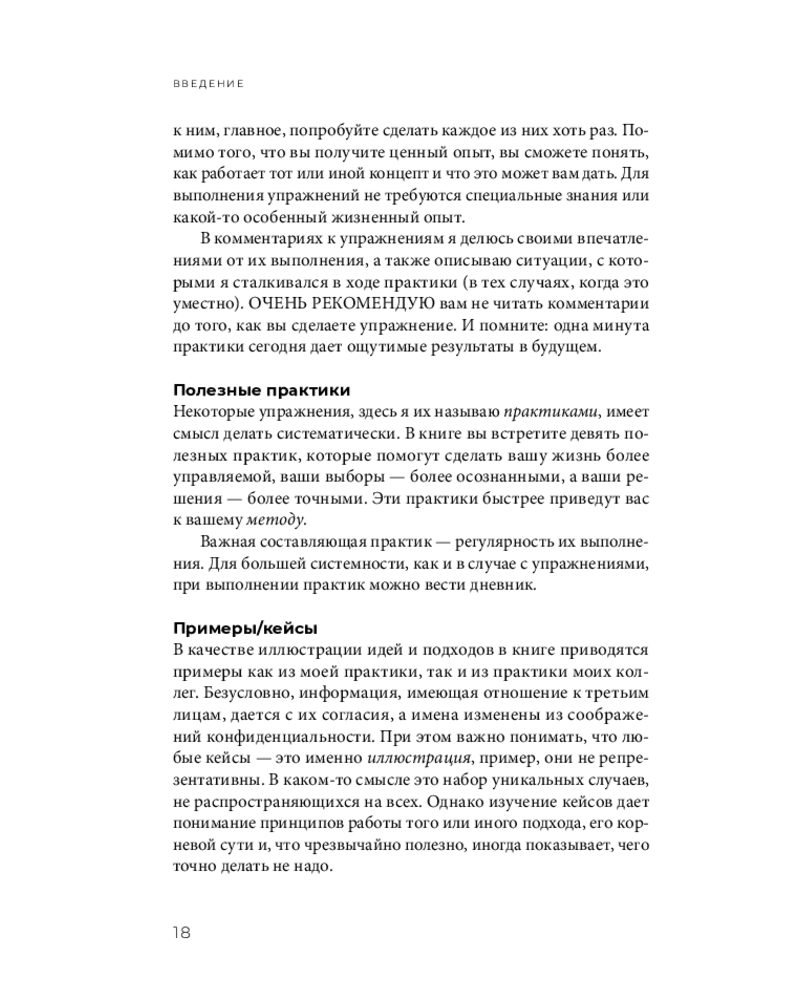 ВВЕДЕНИЕ

к ним, главное, попробуйте сделать каждое из них хоть раз. Помимо того, что вы получите ценный опыт, вы сможете понять, как работает тот или иной концепт и что это может вам дать. Для выполнения упражнений не требуются специальные знания или какой-то особенный жизненный опыт.

В комментариях к упражнениям я делюсь своими впечатлениями от их выполнения, а также описываю ситуации, с которыми я сталкивался в ходе практики (в тех случаях, когда это уместно). ОЧЕНЬ РЕКОМЕНДУЮ вам не читать комментарии до того, как вы сделаете упражнение. И помните: одна минута практики сегодня дает ощутимые результаты в будущем.

Полезные практики
Некоторые упражнения, здесь я их называю практиками, имеет смысл делать систематически. В книге вы встретите девять полезных практик, которые помогут сделать вашу жизнь более управляемой, ваши выборы — более осознанными, а ваши решения — более точными. Эти практики быстрее приведут вас к вашему методу.

Важная составляющая практик — регулярность их выполнения. Для большей системности, как и в случае с упражнениями, при выполнении практик можно вести дневник.

Примеры/кейсы
В качестве иллюстрации идей и подходов в книге приводятся примеры как из моей практики, так и из практики моих коллег. Безусловно, информация, имеющая отношение к третьим лицам, дается с их согласия, а имена изменены из соображений конфиденциальности. При этом важно понимать, что любые кейсы — это именно иллюстрация, пример, они не репрезентативны. В каком-то смысле это набор уникальных случаев, не распространяющихся на всех. Однако изучение кейсов дает понимание принципов работы того или иного подхода, его корневой сути и, что чрезвычайно полезно, иногда показывает, чего точно делать не надо.

18